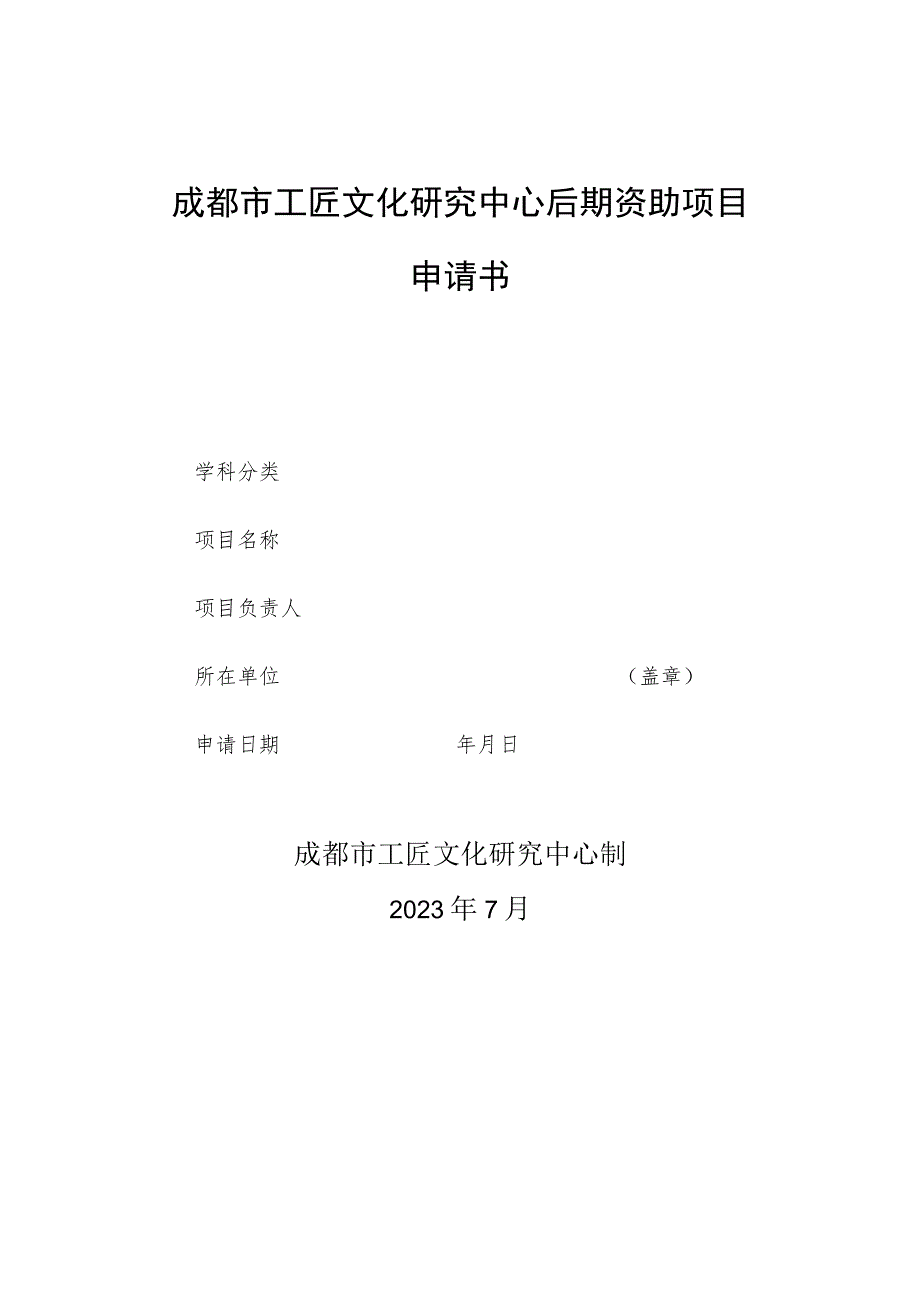 成都市工匠文化研究中心后期资助项目

申请书

学科分类

项目名称

项目负责人

所在单位 （盖章）

申请日期 年月日

成都市工匠文化研究中心制

2023年7月